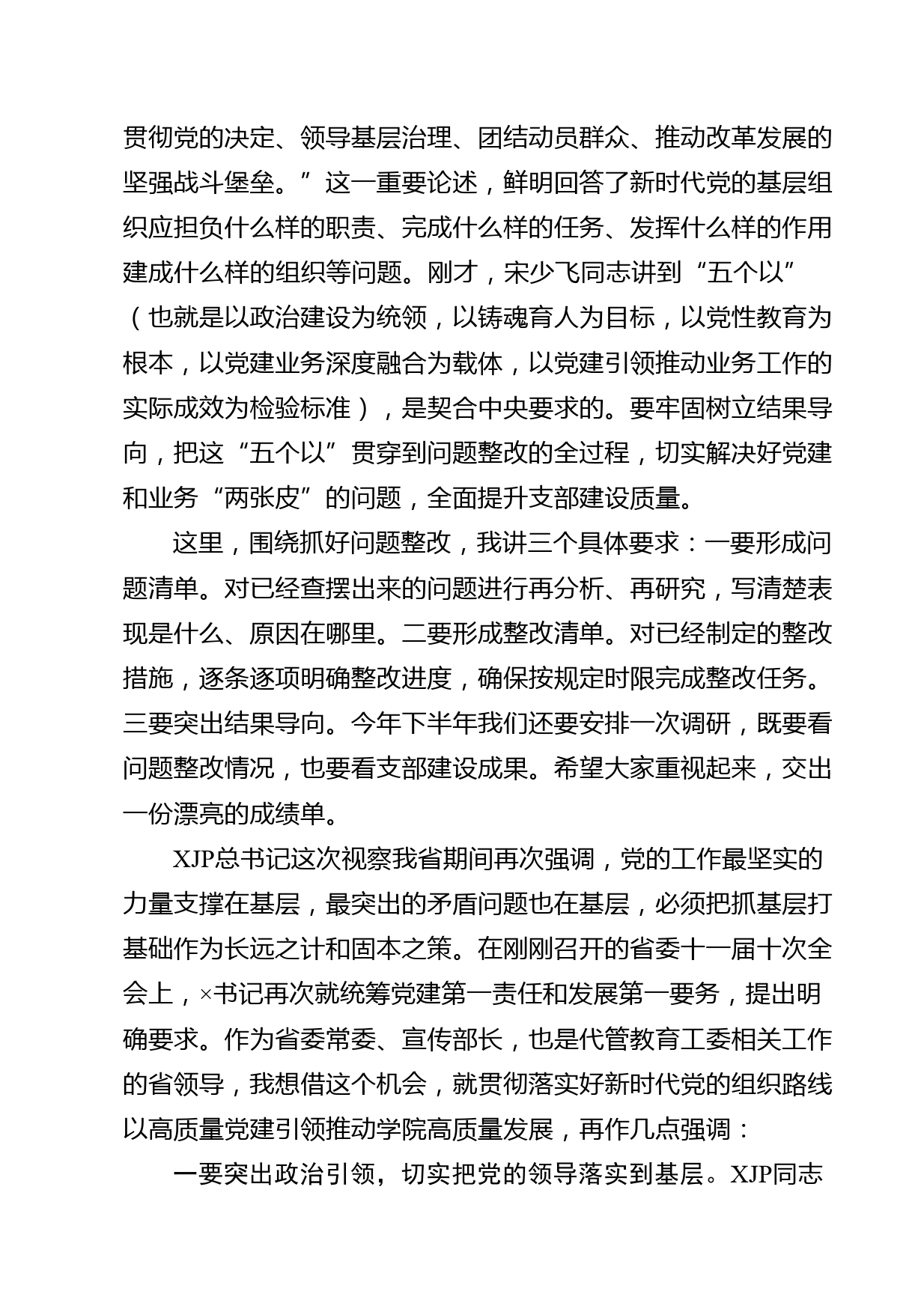 贯彻党的决定、领导基层治理、团结动员群众、推动改革发展的坚强战斗堡垒。”这一重要论述，鲜明回答了新时代党的基层组织应担负什么样的职责、完成什么样的任务、发挥什么样的作用建成什么样的组织等问题。刚才，宋少飞同志讲到“五个以”（也就是以政治建设为统领，以铸魂育人为目标，以党性教育为根本，以党建业务深度融合为载体，以党建引领推动业务工作的实际成效为检验标准），是契合中央要求的。要牢固树立结果导向，把这“五个以”贯穿到问题整改的全过程，切实解决好党建和业务“两张皮”的问题，全面提升支部建设质量。

这里，围绕抓好问题整改，我讲三个具体要求：一要形成问题清单。对已经查摆出来的问题进行再分析、再研究，写清楚表现是什么、原因在哪里。二要形成整改清单。对已经制定的整改措施，逐条逐项明确整改进度，确保按规定时限完成整改任务。三要突出结果导向。今年下半年我们还要安排一次调研，既要看问题整改情况，也要看支部建设成果。希望大家重视起来，交出一份漂亮的成绩单。

XJP总书记这次视察我省期间再次强调，党的工作最坚实的力量支撑在基层，最突出的矛盾问题也在基层，必须把抓基层打基础作为长远之计和固本之策。在刚刚召开的省委十一届十次全会上，×书记再次就统筹党建第一责任和发展第一要务，提出明确要求。作为省委常委、宣传部长，也是代管教育工委相关工作的省领导，我想借这个机会，就贯彻落实好新时代党的组织路线以高质量党建引领推动学院高质量发展，再作几点强调：

一要突出政治引领，切实把党的领导落实到基层。XJP同志